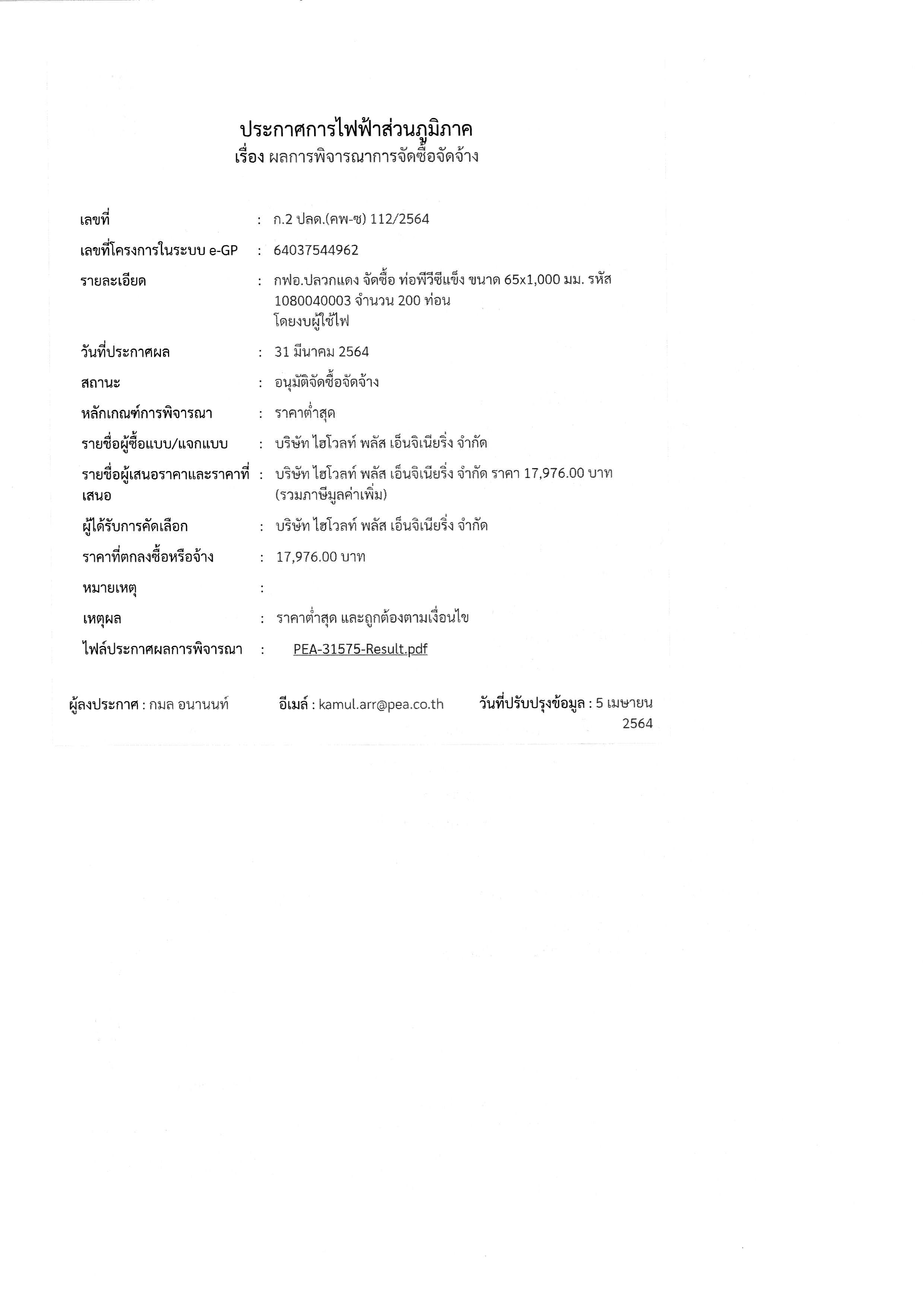 ประกาศการไฟฟ้าส่วนภูมิภาค
เรื่อง ผลการพิจารณาการจัดซื้อจัดจ้าง

เลขที่ : ก.2 ปลด.(คพ-ซ) 112/2564

เลขที่โครงการในระบบ e-GP : 64037544962

รายละเอียด : กฟอ.ปลวกแดง จัดซื้อ ท่อพีวีซีแข็ง ขนาด 65x1,000 มม. รหัส 1080040003 จำนวน 200 ท่อน
โดยงบผู้ใช้ไฟ

วันที่ประกาศผล : 31 มีนาคม 2564

สถานะ : อนุมัติจัดซื้อจัดจ้าง

หลักเกณฑ์การพิจารณา : ราคาต่ำสุด

รายชื่อผู้ซื้อแบบ/แจกแบบ : บริษัท ไฮโวลท์ พลัส เอ็นจิเนียริ่ง จำกัด

รายชื่อผู้เสนอราคาและราคาที่เสนอ : บริษัท ไฮโวลท์ พลัส เอ็นจิเนียริ่ง จำกัด ราคา 17,976.00 บาท (รวมภาษีมูลค่าเพิ่ม)

ผู้ได้รับการคัดเลือก : บริษัท ไฮโวลท์ พลัส เอ็นจิเนียริ่ง จำกัด

ราคาที่ตกลงซื้อหรือจ้าง : 17,976.00 บาท

หมายเหตุ :

เหตุผล : ราคาต่ำสุด และถูกต้องตามเงื่อนไข

ไฟล์ประกาศผลการพิจารณา : PEA-31575-Result.pdf

ผู้ลงประกาศ : กมล อนานนท์ อีเมล์ : kamul.arr@pea.co.th วันที่ปรับปรุงข้อมูล : 5 เมษายน 2564